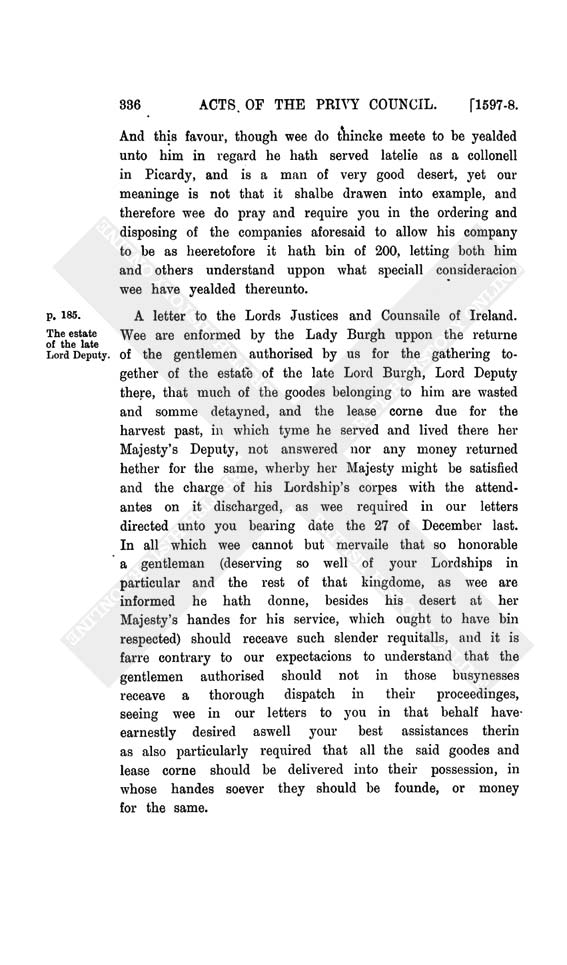 336 ACTS OF THE PRIVY COUNCIL. [1597-8.

And this favour, though wee do thincke meete to be yealded unto him in regard he hath served latelie as a collonell in Picardy, and is a man of very good desert, yet our meaninge is not that it shalbe drawen into example, and therefore wee do pray and require you in the ordering and disposing of the companies aforesaid to allow his company to be as heeretofore it hath bin of 200, letting both him and others understand uppon what speciall consideracion wee have yealded thereunto.

p. 185.

The estate of the late Lord Deputy.

A letter to the Lords Justices and Counsaile of Ireland. Wee are enformed by the Lady Burgh uppon the returne of the gentlemen authorised by us for the gathering together of the estate of the late Lord Burgh, Lord Deputy there, that much of the goodes belonging to him are wasted and somme detayned, and the lease corne due for the harvest past, in which tyme he served and lived there her Majesty's Deputy, not answered nor any money returned hether for the same, wherby her Majesty might be satisfied and the charge of his Lordship's corpes with the attendantes on it discharged, as wee required in our letters directed unto you bearing date the 27 of December last. In all which wee cannot but mervaile that so honorable a gentleman (deserving so well of your Lordships in particular and the rest of that kingdome, as wee are informed he hath donne, besides his desert at her Majesty's handes for his service, which ought to have bin respected) should receave such slender requitalls, and it is farre contrary to our expectacions to understand that the gentlemen authorised should not in those busynesses receave a thorough dispatch in their proceedinges, seeing wee in our letters to you in that behalf have earnestly desired aswell your best assistances therin as also particularly required that all the said goodes and lease corne should be delivered into their possession, in whose handes soever they should be founde, or money for the same.